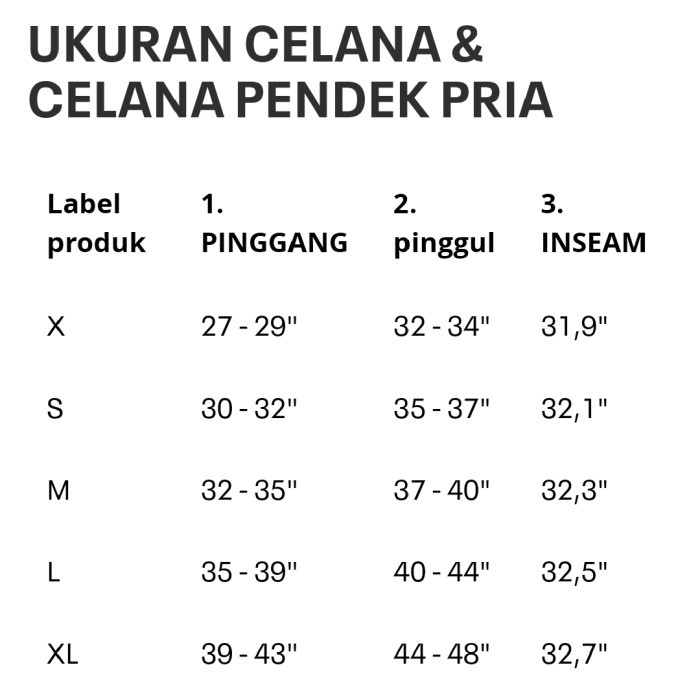 UKURAN CELANA & CELANA PENDEK PRIA

| Label produk | 1. PINGGANG | 2. pinggul | 3. INSEAM |
|---|---|---|---|
| X | 27 - 29" | 32 - 34" | 31,9" |
| S | 30 - 32" | 35 - 37" | 32,1" |
| M | 32 - 35" | 37 - 40" | 32,3" |
| L | 35 - 39" | 40 - 44" | 32,5" |
| XL | 39 - 43" | 44 - 48" | 32,7" |